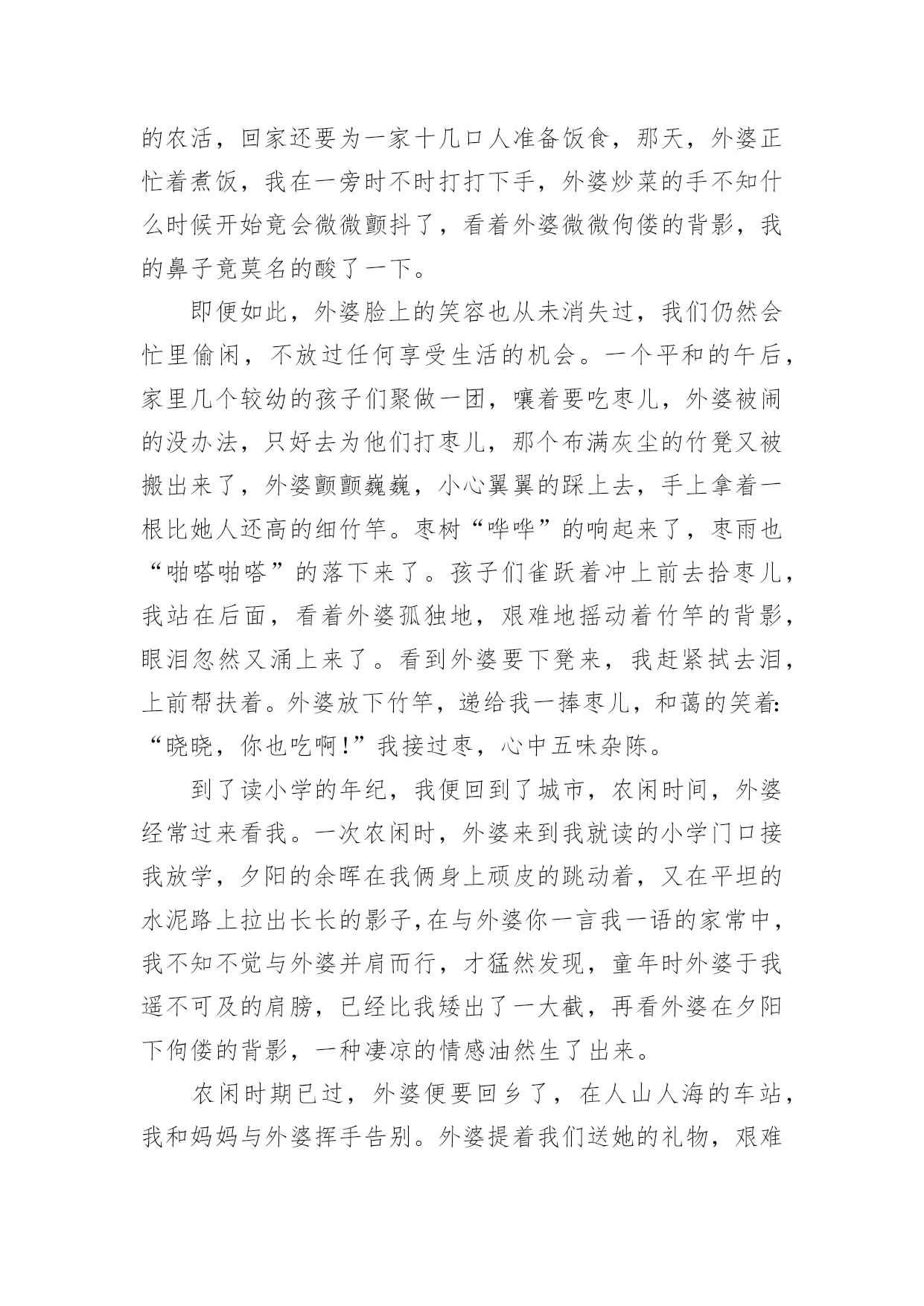 的农活，回家还要为一家十几口人准备饭食，那天，外婆正忙着煮饭，我在一旁时不时打打下手，外婆炒菜的手不知什么时候开始竟会微微颤抖了，看着外婆微微佝偻的背影，我的鼻子竟莫名的酸了一下。

即便如此，外婆脸上的笑容也从未消失过，我们仍然会忙里偷闲，不放过任何享受生活的机会。一个平和的午后，家里几个较幼的孩子们聚做一团，嚷着要吃枣儿，外婆被闹的没办法，只好去为他们打枣儿，那个布满灰尘的竹凳又被搬出来了，外婆颤颤巍巍，小心翼翼的踩上去，手上拿着一根比她人还高的细竹竿。枣树“哗哗”的响起来了，枣雨也“啪嗒啪嗒”的落下来了。孩子们雀跃着冲上前去拾枣儿，我站在后面，看着外婆孤独地，艰难地摇动着竹竿的背影，眼泪忽然又涌上来了。看到外婆要下凳来，我赶紧拭去泪，上前帮扶着。外婆放下竹竿，递给我一捧枣儿，和蔼的笑着:“晓晓，你也吃啊!”我接过枣，心中五味杂陈。

到了读小学的年纪，我便回到了城市，农闲时间，外婆经常过来看我。一次农闲时，外婆来到我就读的小学门口接我放学，夕阳的余晖在我俩身上顽皮的跳动着，又在平坦的水泥路上拉出长长的影子,在与外婆你一言我一语的家常中，我不知不觉与外婆并肩而行，才猛然发现，童年时外婆于我遥不可及的肩膀，已经比我矮出了一大截，再看外婆在夕阳下佝偻的背影，一种凄凉的情感油然生了出来。

农闲时期已过，外婆便要回乡了，在人山人海的车站，我和妈妈与外婆挥手告别。外婆提着我们送她的礼物，艰难